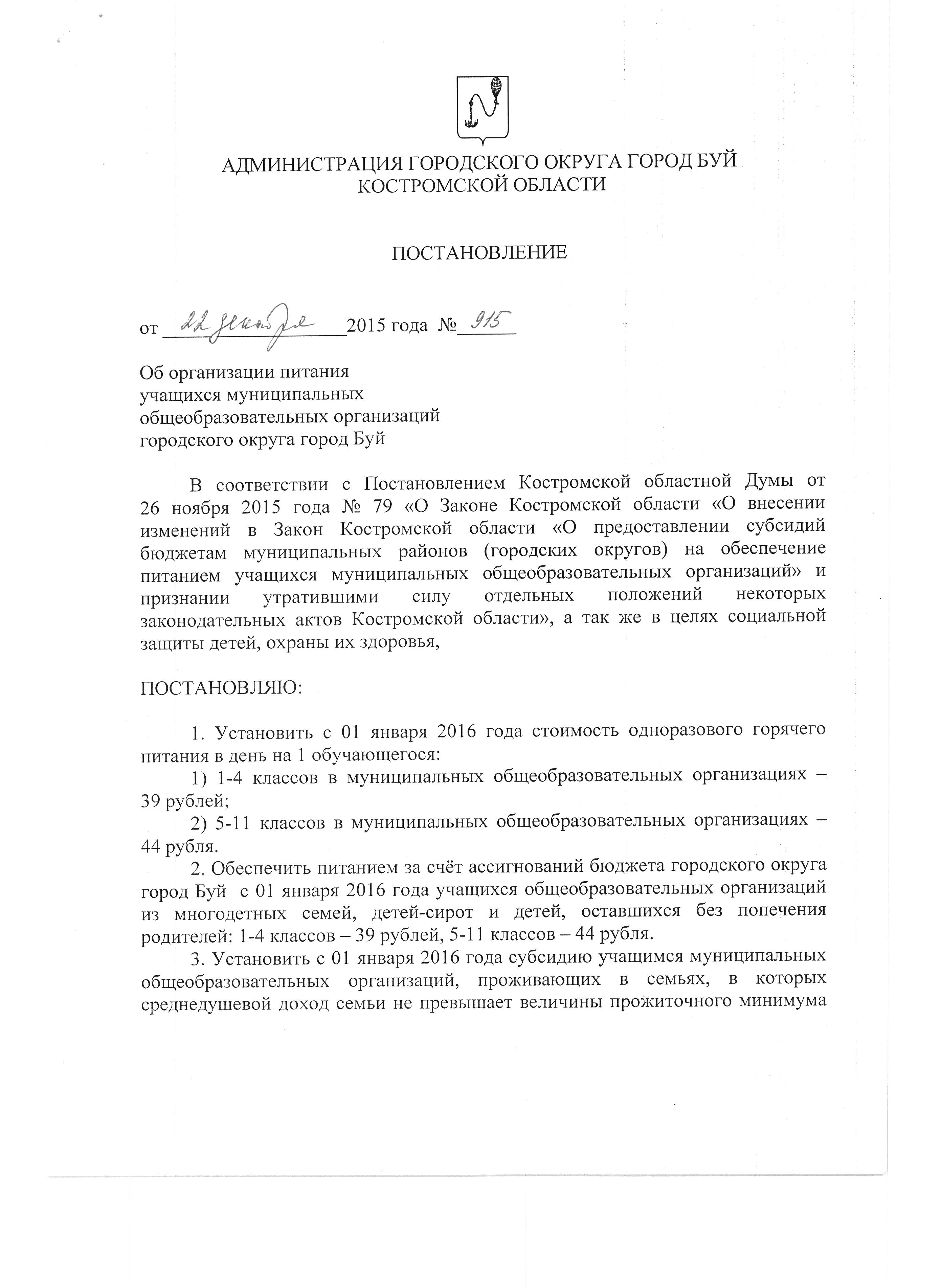 АДМИНИСТРАЦИЯ ГОРОДСКОГО ОКРУГА ГОРОД БУЙ
КОСТРОМСКОЙ ОБЛАСТИ

ПОСТАНОВЛЕНИЕ

от 22 декабря 2015 года № 915

Об организации питания учащихся муниципальных общеобразовательных организаций городского округа город Буй

В соответствии с Постановлением Костромской областной Думы от 26 ноября 2015 года № 79 «О Законе Костромской области «О внесении изменений в Закон Костромской области «О предоставлении субсидий бюджетам муниципальных районов (городских округов) на обеспечение питанием учащихся муниципальных общеобразовательных организаций» и признании утратившими силу отдельных положений некоторых законодательных актов Костромской области», а так же в целях социальной защиты детей, охраны их здоровья,

ПОСТАНОВЛЯЮ:

1. Установить с 01 января 2016 года стоимость одноразового горячего питания в день на 1 обучающегося:

1) 1-4 классов в муниципальных общеобразовательных организациях – 39 рублей;

2) 5-11 классов в муниципальных общеобразовательных организациях – 44 рубля.

2. Обеспечить питанием за счёт ассигнований бюджета городского округа город Буй с 01 января 2016 года учащихся общеобразовательных организаций из многодетных семей, детей-сирот и детей, оставшихся без попечения родителей: 1-4 классов – 39 рублей, 5-11 классов – 44 рубля.

3. Установить с 01 января 2016 года субсидию учащимся муниципальных общеобразовательных организаций, проживающих в семьях, в которых среднедушевой доход семьи не превышает величины прожиточного минимума